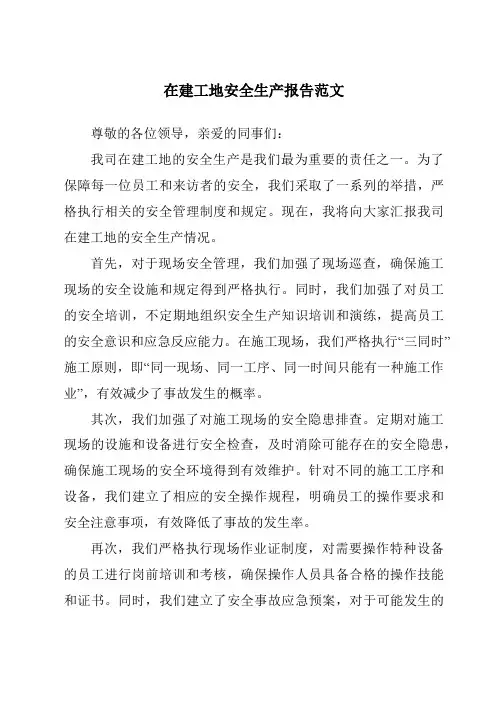 在建工地安全生产报告范文

尊敬的各位领导，亲爱的同事们：

我司在建工地的安全生产是我们最为重要的责任之一。为了保障每一位员工和来访者的安全，我们采取了一系列的举措，严格执行相关的安全管理制度和规定。现在，我将向大家汇报我司在建工地的安全生产情况。

首先，对于现场安全管理，我们加强了现场巡查，确保施工现场的安全设施和规定得到严格执行。同时，我们加强了对员工的安全培训，不定期地组织安全生产知识培训和演练，提高员工的安全意识和应急反应能力。在施工现场，我们严格执行“三同时”施工原则，即“同一现场、同一工序、同一时间只能有一种施工作业”，有效减少了事故发生的概率。

其次，我们加强了对施工现场的安全隐患排查。定期对施工现场的设施和设备进行安全检查，及时消除可能存在的安全隐患，确保施工现场的安全环境得到有效维护。针对不同的施工工序和设备，我们建立了相应的安全操作规程，明确员工的操作要求和安全注意事项，有效降低了事故的发生率。

再次，我们严格执行现场作业证制度，对需要操作特种设备的员工进行岗前培训和考核，确保操作人员具备合格的操作技能和证书。同时，我们建立了安全事故应急预案，对于可能发生的